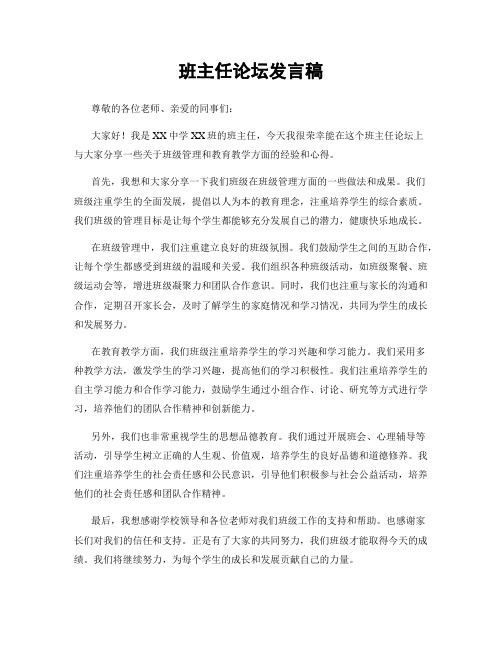 班主任论坛发言稿

尊敬的各位老师、亲爱的同事们：

大家好！我是XX中学XX班的班主任，今天我很荣幸能在这个班主任论坛上与大家分享一些关于班级管理和教育教学方面的经验和心得。

首先，我想和大家分享一下我们班级在班级管理方面的一些做法和成果。我们班级注重学生的全面发展，提倡以人为本的教育理念，注重培养学生的综合素质。我们班级的管理目标是让每个学生都能够充分发展自己的潜力，健康快乐地成长。

在班级管理中，我们注重建立良好的班级氛围。我们鼓励学生之间的互助合作，让每个学生都感受到班级的温暖和关爱。我们组织各种班级活动，如班级聚餐、班级运动会等，增进班级凝聚力和团队合作意识。同时，我们也注重与家长的沟通和合作，定期召开家长会，及时了解学生的家庭情况和学习情况，共同为学生的成长和发展努力。

在教育教学方面，我们班级注重培养学生的学习兴趣和学习能力。我们采用多种教学方法，激发学生的学习兴趣，提高他们的学习积极性。我们注重培养学生的自主学习能力和合作学习能力，鼓励学生通过小组合作、讨论、研究等方式进行学习，培养他们的团队合作精神和创新能力。

另外，我们也非常重视学生的思想品德教育。我们通过开展班会、心理辅导等活动，引导学生树立正确的人生观、价值观，培养学生的良好品德和道德修养。我们注重培养学生的社会责任感和公民意识，引导他们积极参与社会公益活动，培养他们的社会责任感和团队合作精神。

最后，我想感谢学校领导和各位老师对我们班级工作的支持和帮助。也感谢家长们对我们的信任和支持。正是有了大家的共同努力，我们班级才能取得今天的成绩。我们将继续努力，为每个学生的成长和发展贡献自己的力量。